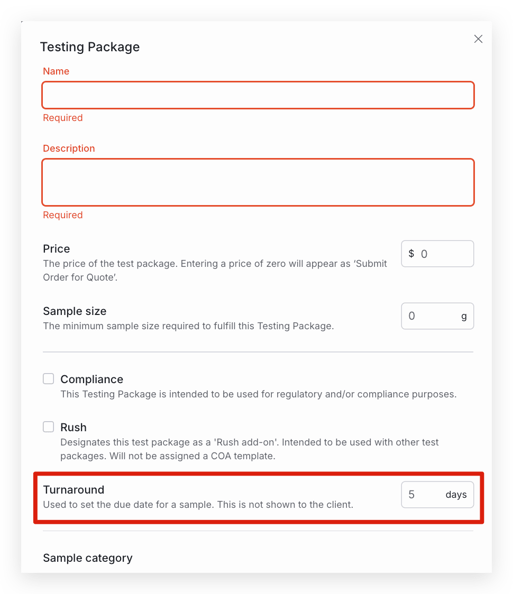 Testing Package

×

Name

Required

Description

Required

Price
The price of the test package. Entering a price of zero will appear as 'Submit Order for Quote'.

$ 0

Sample size
The minimum sample size required to fulfill this Testing Package.

0 g

Compliance
This Testing Package is intended to be used for regulatory and/or compliance purposes.

Rush
Designates this test package as a 'Rush add-on'. Intended to be used with other test packages. Will not be assigned a COA template.

Turnaround
Used to set the due date for a sample. This is not shown to the client.

5 days

Sample category